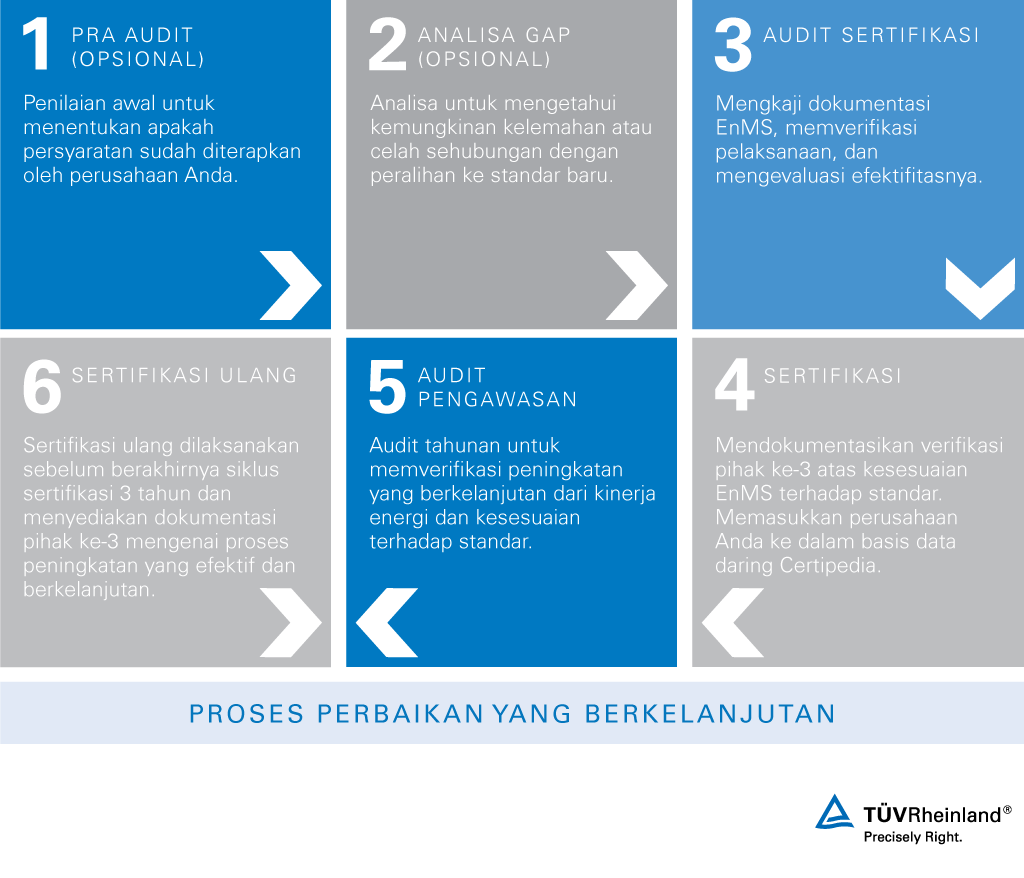 1 PRA AUDIT (OPSIONAL)

Penilaian awal untuk menentukan apakah persyaratan sudah diterapkan oleh perusahaan Anda.

2 ANALISA GAP (OPSIONAL)

Analisa untuk mengetahui kemungkinan kelemahan atau celah sehubungan dengan peralihan ke standar baru.

3 AUDIT SERTIFIKASI

Mengkaji dokumentasi EnMS, memverifikasi pelaksanaan, dan mengevaluasi efektifitasnya.

6 SERTIFIKASI ULANG

Sertifikasi ulang dilaksanakan sebelum berakhirnya siklus sertifikasi 3 tahun dan menyediakan dokumentasi pihak ke-3 mengenai proses peningkatan yang efektif dan berkelanjutan.

5 AUDIT PENGAWASAN

Audit tahunan untuk memverifikasi peningkatan yang berkelanjutan dari kinerja energi dan kesesuaian terhadap standar.

4 SERTIFIKASI

Mendokumentasikan verifikasi pihak ke-3 atas kesesuaian EnMS terhadap standar. Memasukkan perusahaan Anda ke dalam basis data daring Certipedia.

PROSES PERBAIKAN YANG BERKELANJUTAN

TÜVRheinland®
Precisely Right.